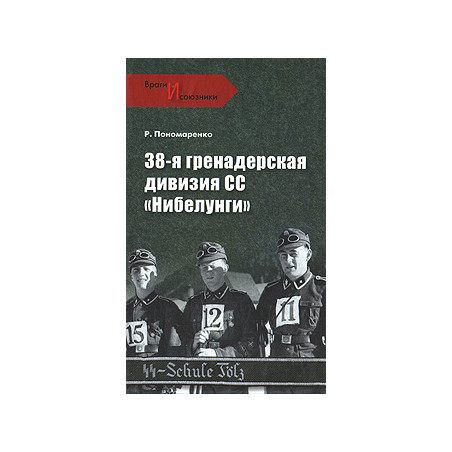 Враги И союзники

Р. Пономаренко

38-я гренадерская дивизия СС «Нибелунги»

15

12

11

SS-Schule Tölz